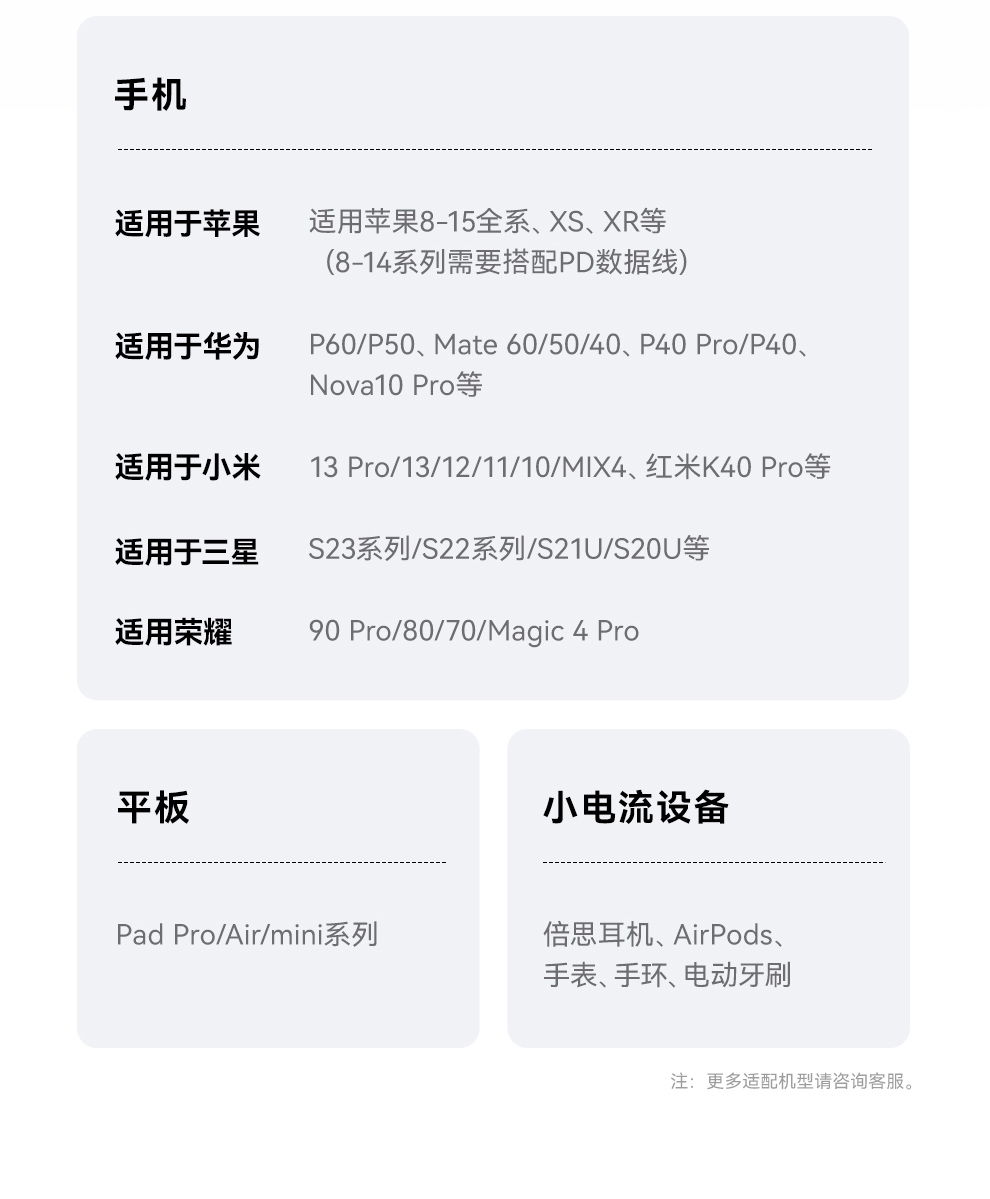 手机

适用于苹果 适用苹果8-15全系、XS、XR等
（8-14系列需要搭配PD数据线）

适用于华为 P60/P50、Mate 60/50/40、P40 Pro/P40、Nova10 Pro等

适用于小米 13 Pro/13/12/11/10/MIX4、红米K40 Pro等

适用于三星 S23系列/S22系列/S21U/S20U等

适用荣耀 90 Pro/80/70/Magic 4 Pro

平板

Pad Pro/Air/mini系列

小电流设备

倍思耳机、AirPods、手表、手环、电动牙刷

注：更多适配机型请咨询客服。